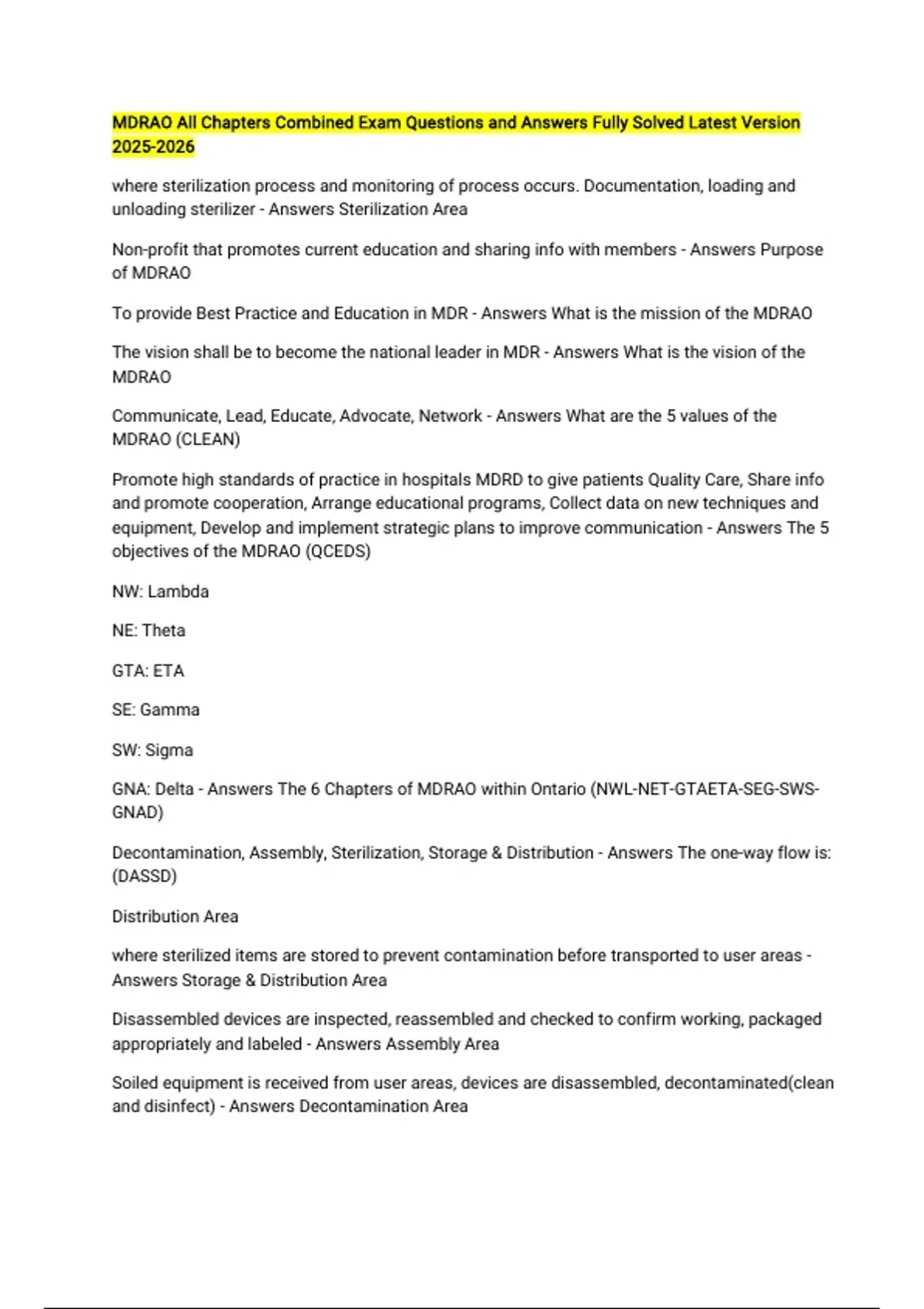 MDRAO All Chapters Combined Exam Questions and Answers Fully Solved Latest Version 2025-2026

where sterilization process and monitoring of process occurs. Documentation, loading and unloading sterilizer - Answers Sterilization Area

Non-profit that promotes current education and sharing info with members - Answers Purpose of MDRAO

To provide Best Practice and Education in MDR - Answers What is the mission of the MDRAO

The vision shall be to become the national leader in MDR - Answers What is the vision of the MDRAO

Communicate, Lead, Educate, Advocate, Network - Answers What are the 5 values of the MDRAO (CLEAN)

Promote high standards of practice in hospitals MDRD to give patients Quality Care, Share info and promote cooperation, Arrange educational programs, Collect data on new techniques and equipment, Develop and implement strategic plans to improve communication - Answers The 5 objectives of the MDRAO (QCEDS)

NW: Lambda

NE: Theta

GTA: ETA

SE: Gamma

SW: Sigma

GNA: Delta - Answers The 6 Chapters of MDRAO within Ontario (NWL-NET-GTAETA-SEG-SWS-GNAD)

Decontamination, Assembly, Sterilization, Storage & Distribution - Answers The one-way flow is: (DASSD)

Distribution Area

where sterilized items are stored to prevent contamination before transported to user areas - Answers Storage & Distribution Area

Disassembled devices are inspected, reassembled and checked to confirm working, packaged appropriately and labeled - Answers Assembly Area

Soiled equipment is received from user areas, devices are disassembled, decontaminated(clean and disinfect) - Answers Decontamination Area